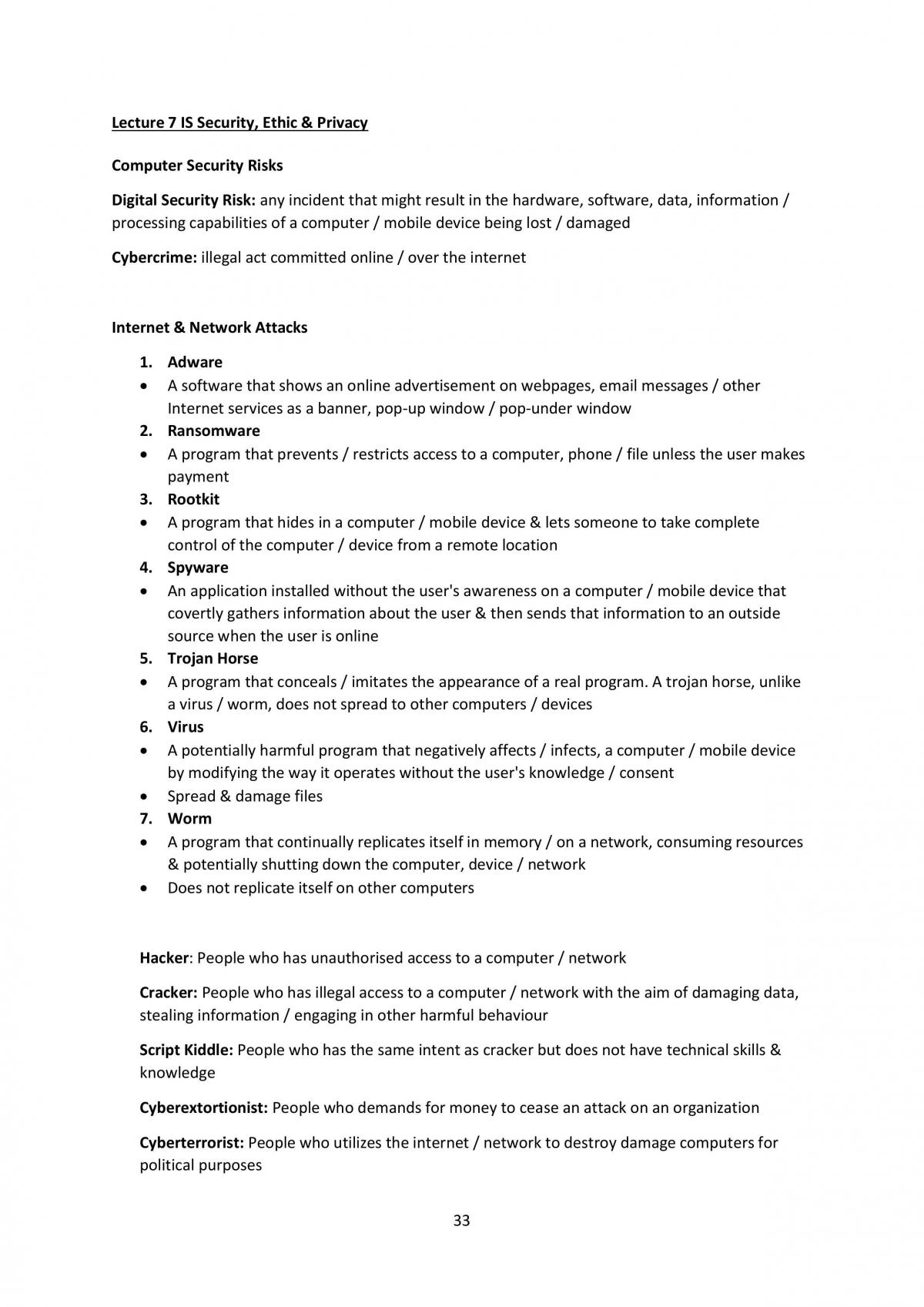 Lecture 7 IS Security, Ethic & Privacy

Computer Security Risks

Digital Security Risk: any incident that might result in the hardware, software, data, information / processing capabilities of a computer / mobile device being lost / damaged

Cybercrime: illegal act committed online / over the internet

Internet & Network Attacks

1. Adware
• A software that shows an online advertisement on webpages, email messages / other Internet services as a banner, pop-up window / pop-under window
2. Ransomware
• A program that prevents / restricts access to a computer, phone / file unless the user makes payment
3. Rootkit
• A program that hides in a computer / mobile device & lets someone to take complete control of the computer / device from a remote location
4. Spyware
• An application installed without the user's awareness on a computer / mobile device that covertly gathers information about the user & then sends that information to an outside source when the user is online
5. Trojan Horse
• A program that conceals / imitates the appearance of a real program. A trojan horse, unlike a virus / worm, does not spread to other computers / devices
6. Virus
• A potentially harmful program that negatively affects / infects, a computer / mobile device by modifying the way it operates without the user's knowledge / consent
• Spread & damage files
7. Worm
• A program that continually replicates itself in memory / on a network, consuming resources & potentially shutting down the computer, device / network
• Does not replicate itself on other computers

Hacker: People who has unauthorised access to a computer / network

Cracker: People who has illegal access to a computer / network with the aim of damaging data, stealing information / engaging in other harmful behaviour

Script Kiddle: People who has the same intent as cracker but does not have technical skills & knowledge

Cyberextortionist: People who demands for money to cease an attack on an organization

Cyberterrorist: People who utilizes the internet / network to destroy damage computers for political purposes

33